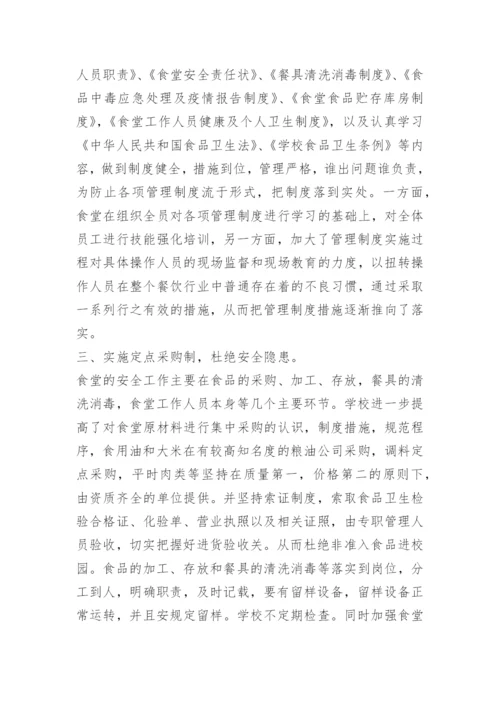 人员职责》、《食堂安全责任状》、《餐具清洗消毒制度》、《食品中毒应急处理及疫情报告制度》、《食堂食品贮存库房制度》,《食堂工作人员健康及个人卫生制度》,以及认真学习《中华人民共和国食品卫生法》、《学校食品卫生条例》等内容,做到制度健全,措施到位,管理严格,谁出问题谁负责,为防止各项管理制度流于形式,把制度落到实处。一方面,食堂在组织全员对各项管理制度进行学习的基础上,对全体员工进行技能强化培训,另一方面,加大了管理制度实施过程对具体操作人员的现场监督和现场教育的力度,以扭转操作人员在整个餐饮行业中普通存在着的不良习惯,通过采取一系列行之有效的措施,从而把管理制度措施逐渐推向了落实。

三、实施定点采购制,杜绝安全隐患。

食堂的安全工作主要在食品的采购、加工、存放,餐具的清洗消毒,食堂工作人员本身等几个主要环节。学校进一步提高了对食堂原材料进行集中采购的认识,制度措施,规范程序,食用油和大米在有较高知名度的粮油公司采购,调料定点采购,平时肉类等坚持在质量第一,价格第二的原则下,由资质齐全的单位提供。并坚持索证制度,索取食品卫生检验合格证、化验单、营业执照以及相关证照,由专职管理人员验收,切实把握好进货验收关。从而杜绝非准入食品进校园。食品的加工、存放和餐具的清洗消毒等落实到岗位,分工到人,明确职责,及时记载,要有留样设备,留样设备正常运转,并且安规定留样。学校不定期检查。同时加强食堂